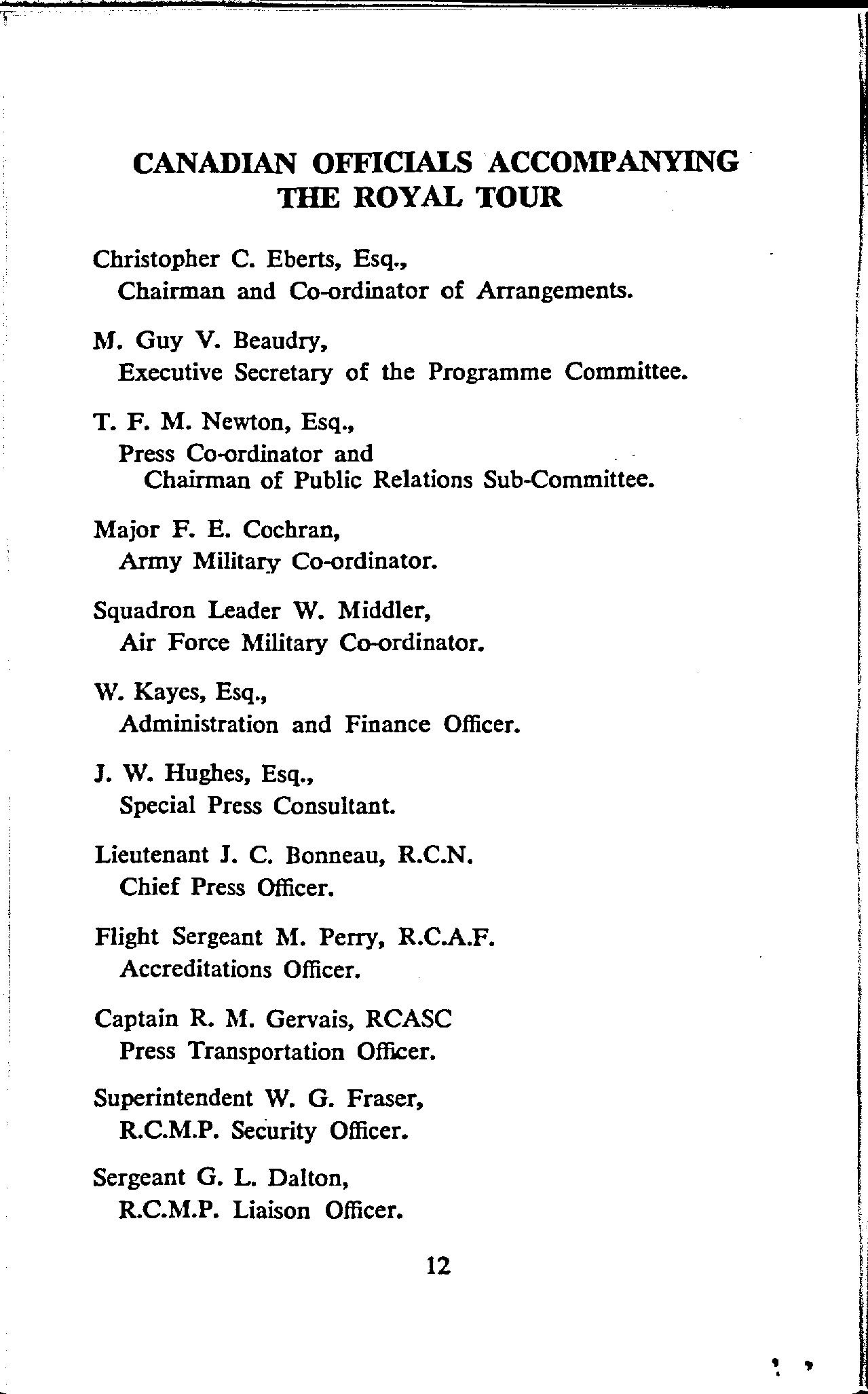 CANADIAN OFFICIALS ACCOMPANYING THE ROYAL TOUR

Christopher C. Eberts, Esq.,
Chairman and Co-ordinator of Arrangements.

M. Guy V. Beaudry,
Executive Secretary of the Programme Committee.

T. F. M. Newton, Esq.,
Press Co-ordinator and
Chairman of Public Relations Sub-Committee.

Major F. E. Cochran,
Army Military Co-ordinator.

Squadron Leader W. Middler,
Air Force Military Co-ordinator.

W. Kayes, Esq.,
Administration and Finance Officer.

J. W. Hughes, Esq.,
Special Press Consultant.

Lieutenant J. C. Bonneau, R.C.N.
Chief Press Officer.

Flight Sergeant M. Perry, R.C.A.F.
Accreditations Officer.

Captain R. M. Gervais, RCASC
Press Transportation Officer.

Superintendent W. G. Fraser,
R.C.M.P. Security Officer.

Sergeant G. L. Dalton,
R.C.M.P. Liaison Officer.

12